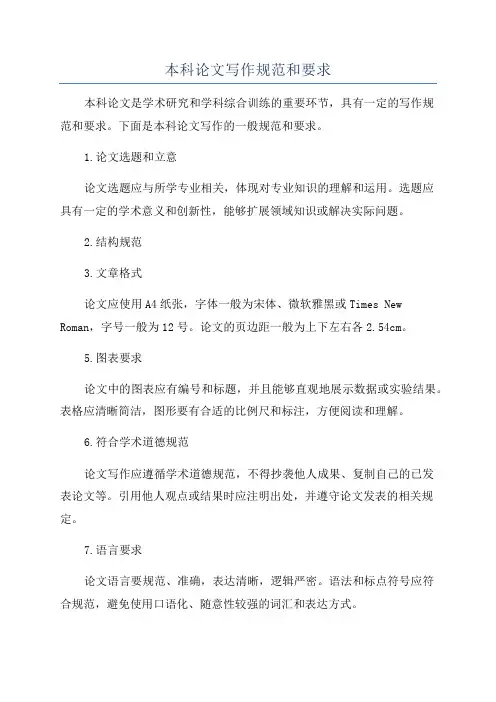 本科论文写作规范和要求

本科论文是学术研究和学科综合训练的重要环节，具有一定的写作规范和要求。下面是本科论文写作的一般规范和要求。

1.论文选题和立意

论文选题应与所学专业相关，体现对专业知识的理解和运用。选题应具有一定的学术意义和创新性，能够扩展领域知识或解决实际问题。

2.结构规范

3.文章格式

论文应使用A4纸张，字体一般为宋体、微软雅黑或Times New Roman，字号一般为12号。论文的页边距一般为上下左右各2.54cm。

5.图表要求

论文中的图表应有编号和标题，并且能够直观地展示数据或实验结果。表格应清晰简洁，图形要有合适的比例尺和标注，方便阅读和理解。

6.符合学术道德规范

论文写作应遵循学术道德规范，不得抄袭他人成果、复制自己的已发表论文等。引用他人观点或结果时应注明出处，并遵守论文发表的相关规定。

7.语言要求

论文语言要规范、准确，表达清晰，逻辑严密。语法和标点符号应符合规范，避免使用口语化、随意性较强的词汇和表达方式。